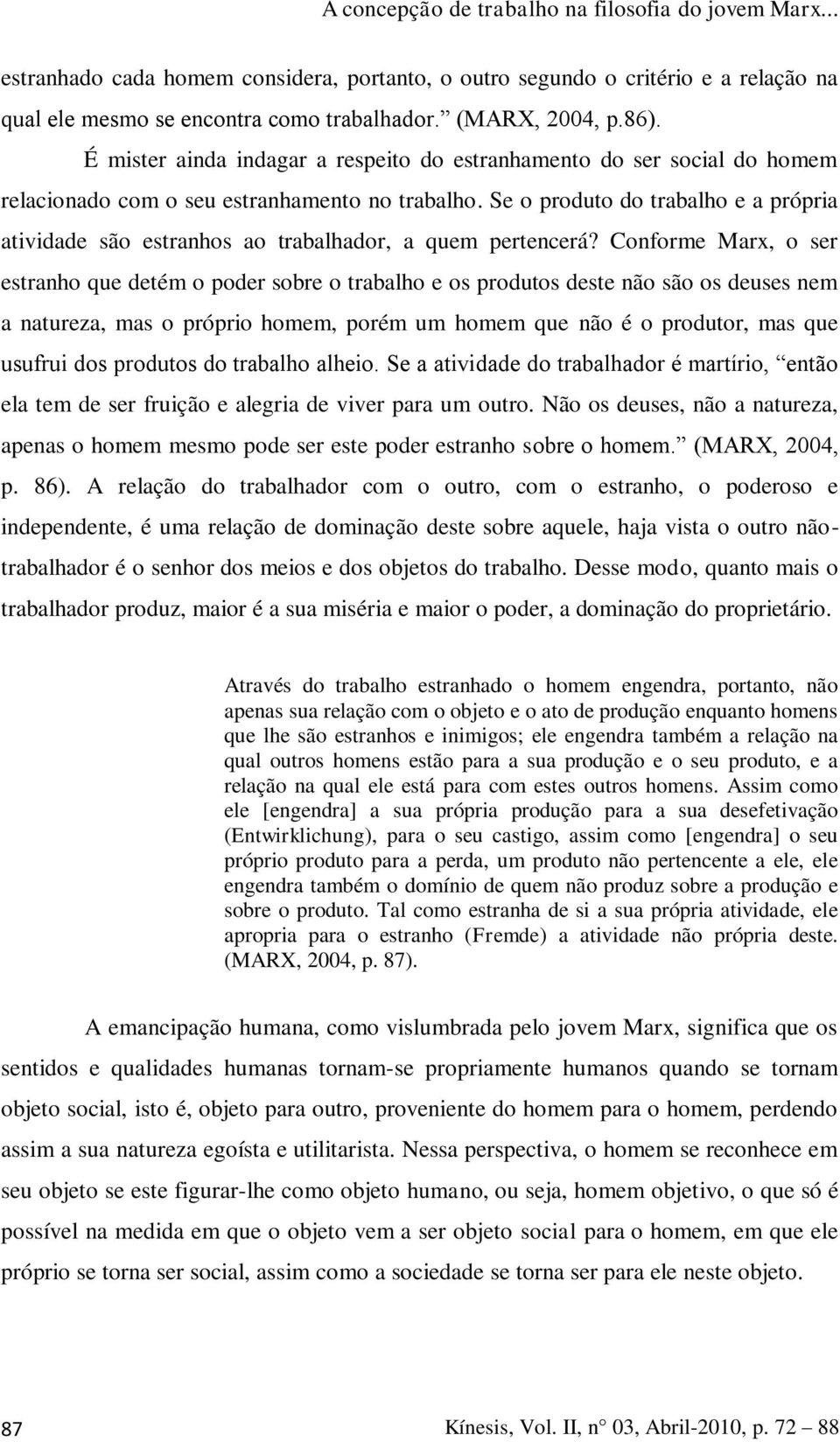 A concepção de trabalho na filosofia do jovem Marx...

estranhado cada homem considera, portanto, o outro segundo o critério e a relação na qual ele mesmo se encontra como trabalhador.” (MARX, 2004, p.86).

É mister ainda indagar a respeito do estranhamento do ser social do homem relacionado com o seu estranhamento no trabalho. Se o produto do trabalho e a própria atividade são estranhos ao trabalhador, a quem pertencerá? Conforme Marx, o ser estranho que detém o poder sobre o trabalho e os produtos deste não são os deuses nem a natureza, mas o próprio homem, porém um homem que não é o produtor, mas que usufrui dos produtos do trabalho alheio. Se a atividade do trabalhador é martírio, “então ela tem de ser fruição e alegria de viver para um outro. Não os deuses, não a natureza, apenas o homem mesmo pode ser este poder estranho sobre o homem.” (MARX, 2004, p. 86). A relação do trabalhador com o outro, com o estranho, o poderoso e independente, é uma relação de dominação deste sobre aquele, haja vista o outro não-trabalhador é o senhor dos meios e dos objetos do trabalho. Desse modo, quanto mais o trabalhador produz, maior é a sua miséria e maior o poder, a dominação do proprietário.

Através do trabalho estranhado o homem engendra, portanto, não apenas sua relação com o objeto e o ato de produção enquanto homens que lhe são estranhos e inimigos; ele engendra também a relação na qual outros homens estão para a sua produção e o seu produto, e a relação na qual ele está para com estes outros homens. Assim como ele [engendra] a sua própria produção para a sua desefetivação (Entwirklichung), para o seu castigo, assim como [engendra] o seu próprio produto para a perda, um produto não pertencente a ele, ele engendra também o domínio de quem não produz sobre a produção e sobre o produto. Tal como estranha de si a sua própria atividade, ele apropria para o estranho (Fremde) a atividade não própria deste. (MARX, 2004, p. 87).

A emancipação humana, como vislumbrada pelo jovem Marx, significa que os sentidos e qualidades humanas tornam-se propriamente humanos quando se tornam objeto social, isto é, objeto para outro, proveniente do homem para o homem, perdendo assim a sua natureza egoísta e utilitarista. Nessa perspectiva, o homem se reconhece em seu objeto se este figurar-lhe como objeto humano, ou seja, homem objetivo, o que só é possível na medida em que o objeto vem a ser objeto social para o homem, em que ele próprio se torna ser social, assim como a sociedade se torna ser para ele neste objeto.

87

Kínesis, Vol. II, n° 03, Abril-2010, p. 72 – 88